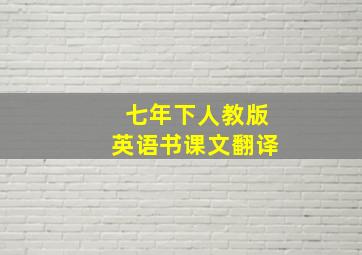 七年下人教版
英语书课文翻译